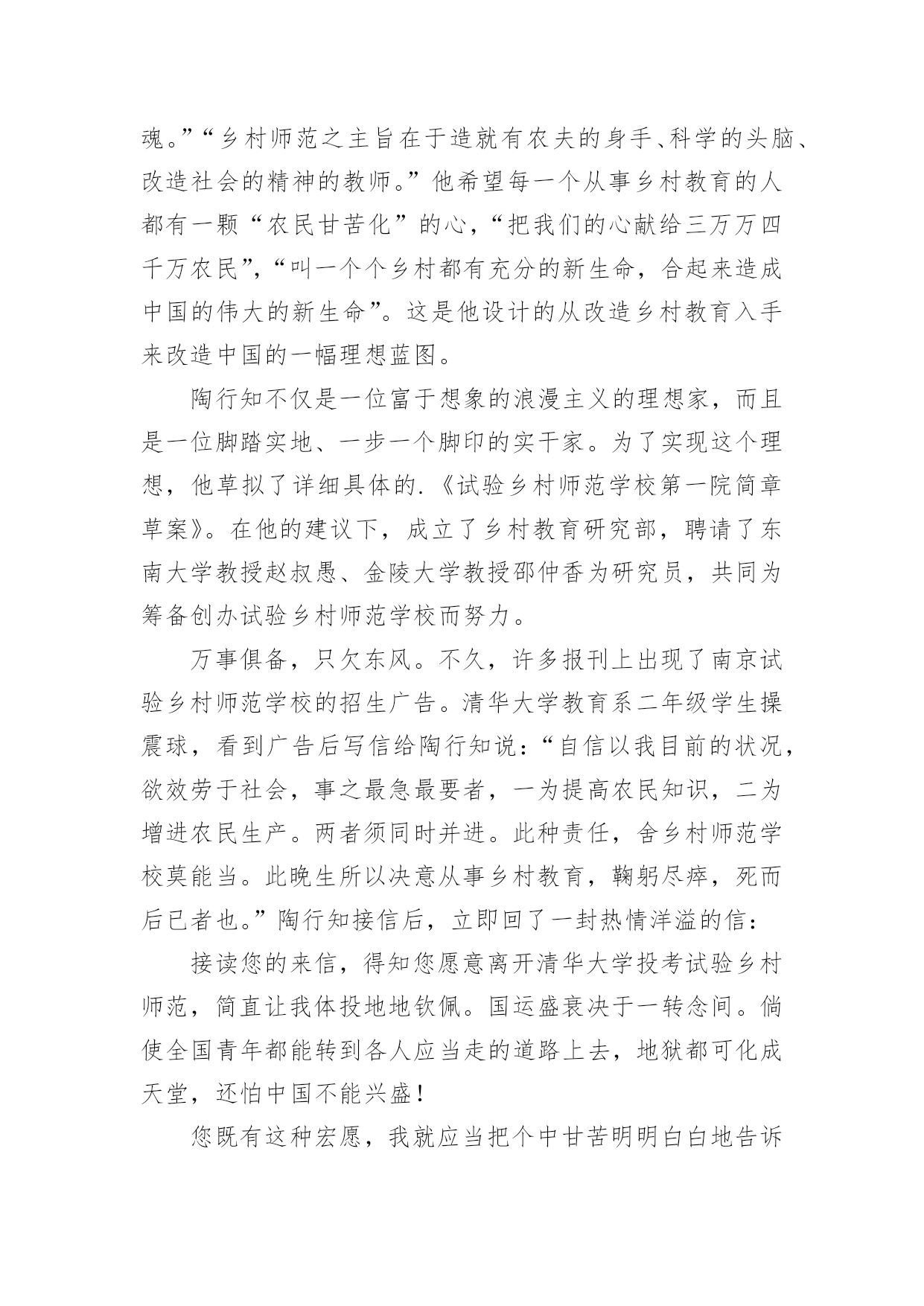 魂。”“乡村师范之主旨在于造就有农夫的身手、科学的头脑、改造社会的精神的教师。”他希望每一个从事乡村教育的人都有一颗“农民甘苦化”的心，“把我们的心献给三万万四千万农民”，“叫一个个乡村都有充分的新生命，合起来造成中国的伟大的新生命”。这是他设计的从改造乡村教育入手来改造中国的一幅理想蓝图。

陶行知不仅是一位富于想象的浪漫主义的理想家，而且是一位脚踏实地、一步一个脚印的实干家。为了实现这个理想，他草拟了详细具体的.《试验乡村师范学校第一院简章草案》。在他的建议下，成立了乡村教育研究部，聘请了东南大学教授赵叔愚、金陵大学教授邵仲香为研究员，共同为筹备创办试验乡村师范学校而努力。

万事俱备，只欠东风。不久，许多报刊上出现了南京试验乡村师范学校的招生广告。清华大学教育系二年级学生操震球，看到广告后写信给陶行知说：“自信以我目前的状况，欲效劳于社会，事之最急最要者，一为提高农民知识，二为增进农民生产。两者须同时并进。此种责任，舍乡村师范学校莫能当。此晚生所以决意从事乡村教育，鞠躬尽瘁，死而后已者也。”陶行知接信后，立即回了一封热情洋溢的信：

接读您的来信，得知您愿意离开清华大学投考试验乡村师范，简直让我体投地地钦佩。国运盛衰决于一转念间。倘使全国青年都能转到各人应当走的道路上去，地狱都可化成天堂，还怕中国不能兴盛！

您既有这种宏愿，我就应当把个中甘苦明明白白地告诉